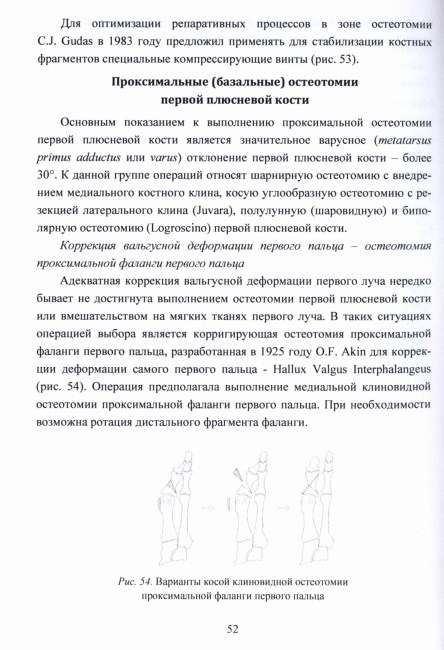 Для оптимизации репаративных процессов в зоне остеотомии C.J. Gudas в 1983 году предложил применять для стабилизации костных фрагментов специальные компрессирующие винты (рис. 53).

Проксимальные (базальные) остеотомии первой плюсневой кости

Основным показанием к выполнению проксимальной остеотомии первой плюсневой кости является значительное варусное (metatarsus primus adductus или varus) отклонение первой плюсневой кости – более 30°. К данной группе операций относят шарнирную остеотомию с внедрением медиального костного клина, косую углообразную остеотомию с резекцией латерального клина (Juvara), полулунную (шаровидную) и биполярную остеотомию (Logroscino) первой плюсневой кости.

Коррекция вальгусной деформации первого пальца – остеотомия проксимальной фаланги первого пальца

Адекватная коррекция вальгусной деформации первого луча нередко бывает не достигнута выполнением остеотомии первой плюсневой кости или вмешательством на мягких тканях первого луча. В таких ситуациях операцией выбора является корригирующая остеотомия проксимальной фаланги первого пальца, разработанная в 1925 году O.F. Akin для коррекции деформации самого первого пальца - Hallux Valgus Interphalangeus (рис. 54). Операция предполагала выполнение медиальной клиновидной остеотомии проксимальной фаланги первого пальца. При необходимости возможна ротация дистального фрагмента фаланги.

Рис. 54. Варианты косой клиновидной остеотомии проксимальной фаланги первого пальца

52